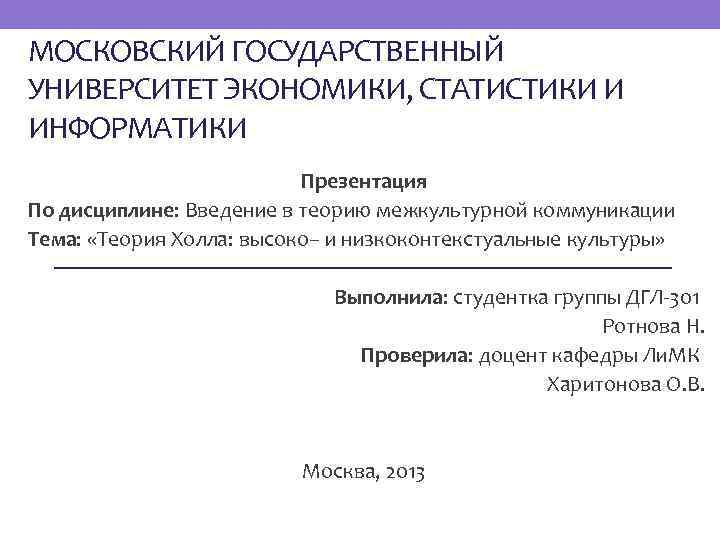 МОСКОВСКИЙ ГОСУДАРСТВЕННЫЙ УНИВЕРСИТЕТ ЭКОНОМИКИ, СТАТИСТИКИ И ИНФОРМАТИКИ

Презентация
По дисциплине: Введение в теорию межкультурной коммуникации
Тема: «Теория Холла: высоко– и низкоконтекстуальные культуры»

Выполнила: студентка группы ДГЛ-301
Ротнова Н.
Проверила: доцент кафедры ЛиМК
Харитонова О.В.

Москва, 2013